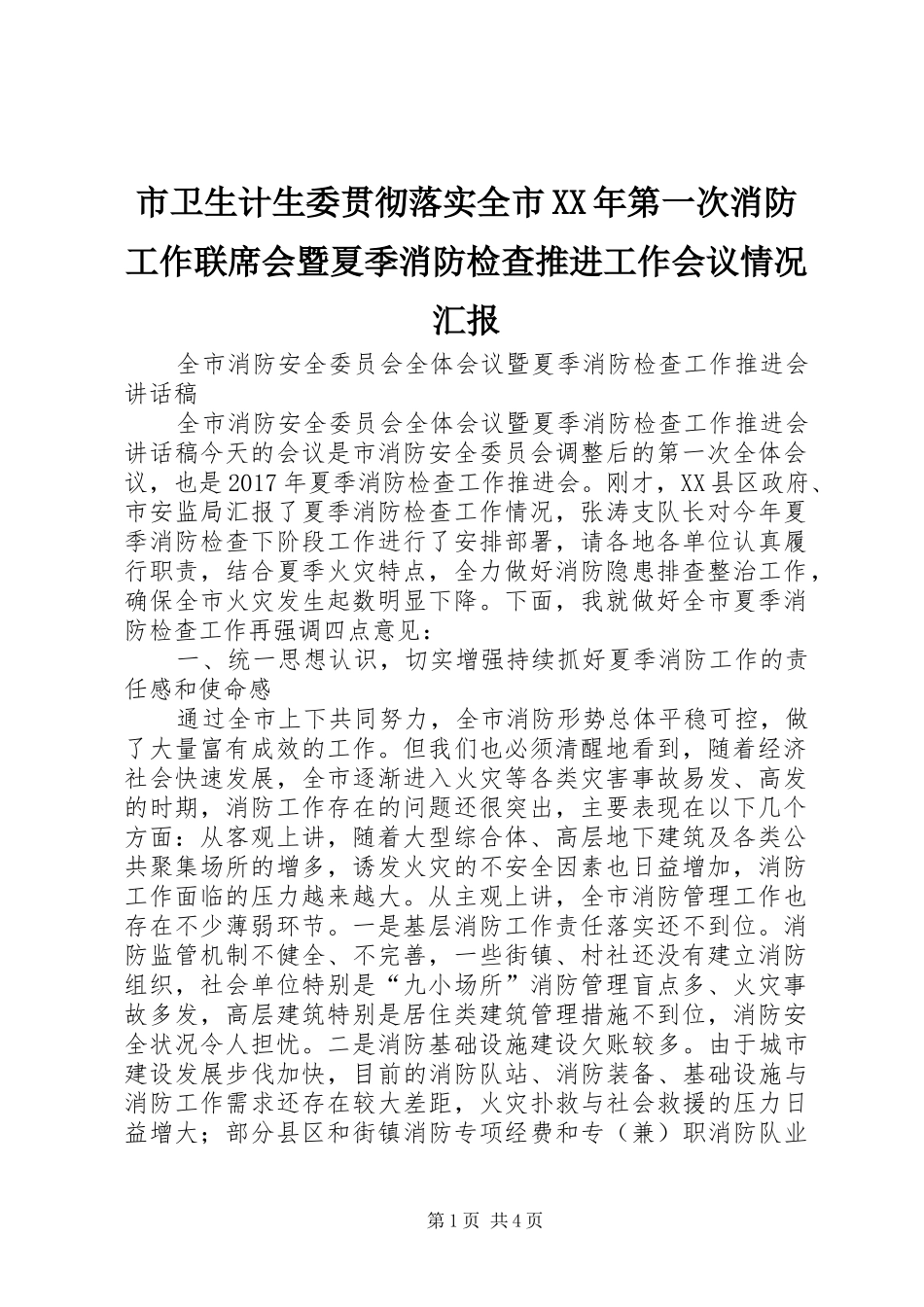 市卫生计生委贯彻落实全市XX年第一次消防工作联席会暨夏季消防检查推进工作会议情况汇报

全市消防安全委员会全体会议暨夏季消防检查工作推进会讲话稿

全市消防安全委员会全体会议暨夏季消防检查工作推进会讲话稿今天的会议是市消防安全委员会调整后的第一次全体会议，也是2017年夏季消防检查工作推进会。刚才，XX县区政府、市安监局汇报了夏季消防检查工作情况，张涛支队长对今年夏季消防检查下阶段工作进行了安排部署，请各地各单位认真履行职责，结合夏季火灾特点，全力做好消防隐患排查整治工作，确保全市火灾发生起数明显下降。下面，我就做好全市夏季消防检查工作再强调四点意见：

一、统一思想认识，切实增强持续抓好夏季消防工作的责任感和使命感

通过全市上下共同努力，全市消防形势总体平稳可控，做了大量富有成效的工作。但我们也必须清醒地看到，随着经济社会快速发展，全市逐渐进入火灾等各类灾害事故易发、高发的时期，消防工作存在的问题还很突出，主要表现在以下几个方面：从客观上讲，随着大型综合体、高层地下建筑及各类公共聚集场所的增多，诱发火灾的不安全因素也日益增加，消防工作面临的压力越来越大。从主观上讲，全市消防管理工作也存在不少薄弱环节。一是基层消防工作责任落实还不到位。消防监管机制不健全、不完善，一些街镇、村社还没有建立消防组织，社会单位特别是“九小场所”消防管理盲点多、火灾事故多发，高层建筑特别是居住类建筑管理措施不到位，消防安全状况令人担忧。二是消防基础设施建设欠账较多。由于城市建设发展步伐加快，目前的消防队站、消防装备、基础设施与消防工作需求还存在较大差距，火灾扑救与社会救援的压力日益增大；部分县区和街镇消防专项经费和专（兼）职消防队业

第1页 共4页